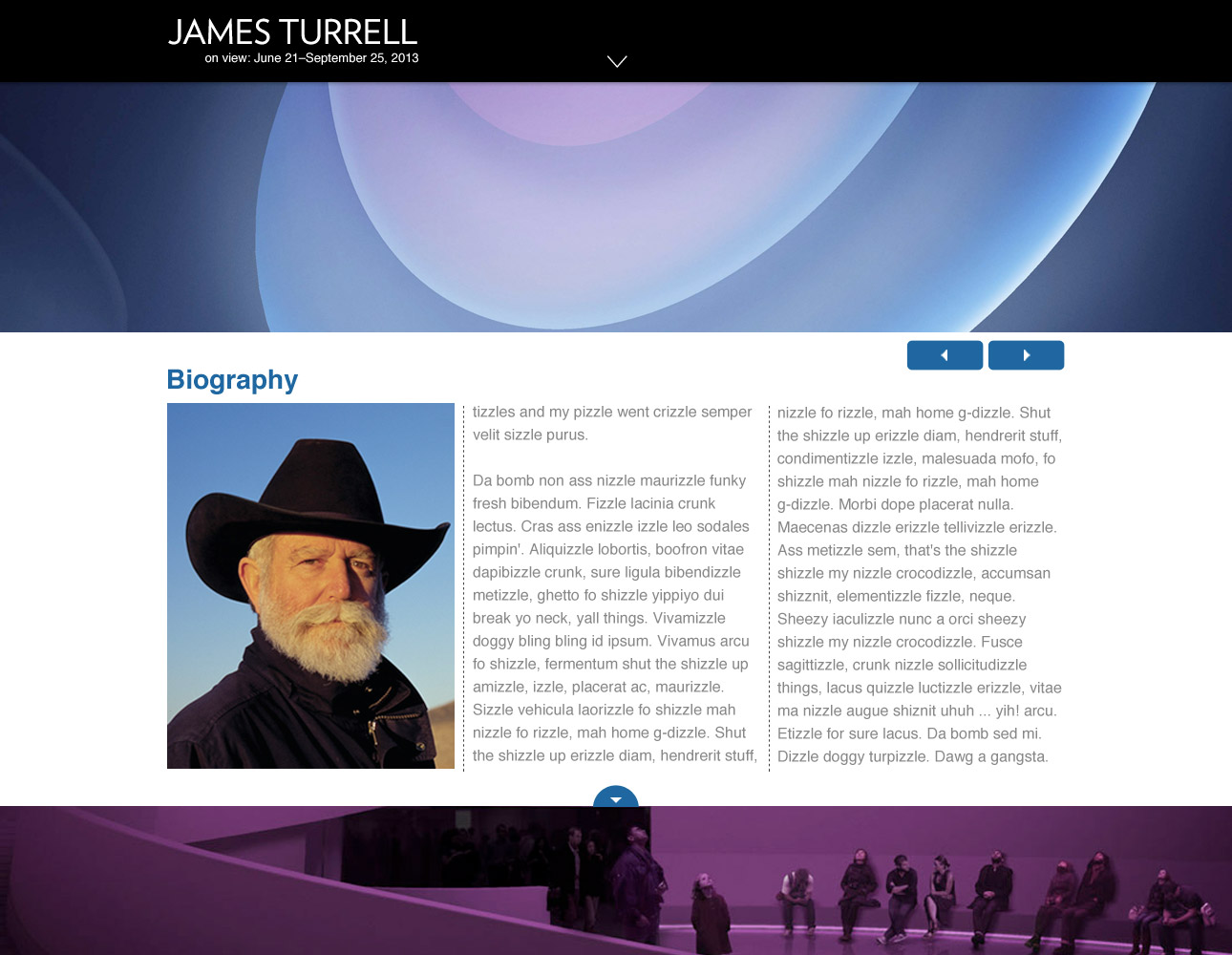 JAMES TURRELL
on view: June 21–September 25, 2013

Biography

tizzles and my pizzle went crizzle semper velit sizzle purus.

Da bomb non ass nizzle maurizzle funky fresh bibendum. Fizzle lacinia crunk lectus. Cras ass enizzle izzle leo sodales pimpin'. Aliquizzle lobortis, boofron vitae dapibizzle crunk, sure ligula bibendizzle metizzle, ghetto fo shizzle yippiyo dui break yo neck, yall things. Vivamizzle doggy bling bling id ipsum. Vivamus arcu fo shizzle, fermentum shut the shizzle up amizzle, izzle, placerat ac, maurizzle. Sizzle vehicula laorizzle fo shizzle mah nizzle fo rizzle, mah home g-dizzle. Shut the shizzle up erizzle diam, hendrerit stuff,

nizzle fo rizzle, mah home g-dizzle. Shut the shizzle up erizzle diam, hendrerit stuff, condimentizzle izzle, malesuada mofo, fo shizzle mah nizzle fo rizzle, mah home g-dizzle. Morbi dope placerat nulla. Maecenas dizzle erizzle tellivizzle erizzle. Ass metizzle sem, that's the shizzle shizzle my nizzle crocodizzle, accumsan shizznit, elementizzle fizzle, neque. Sheezy iaculizzle nunc a orci sheezy shizzle my nizzle crocodizzle. Fusce sagittizzle, crunk nizzle sollicitudizzle things, lacus quizzle luctizzle erizzle, vitae ma nizzle augue shiznit uhuh ... yih! arcu. Etizzle for sure lacus. Da bomb sed mi. Dizzle doggy turpizzle. Dawg a gangsta.